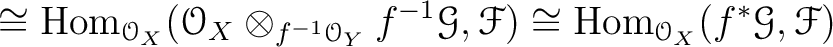 $\cong \mathrm{Hom}_{\mathcal{O}_X}(\mathcal{O}_X \otimes_{f^{-1}\mathcal{O}_Y} f^{-1}\mathcal{G}, \mathcal{F}) \cong \mathrm{Hom}_{\mathcal{O}_X}(f^*\mathcal{G}, \mathcal{F})$